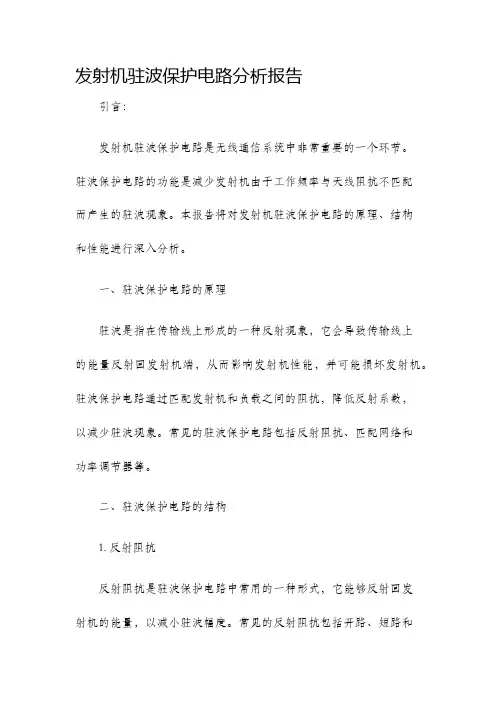 发射机驻波保护电路分析报告

引言:

发射机驻波保护电路是无线通信系统中非常重要的一个环节。驻波保护电路的功能是减少发射机由于工作频率与天线阻抗不匹配而产生的驻波现象。本报告将对发射机驻波保护电路的原理、结构和性能进行深入分析。

一、驻波保护电路的原理

驻波是指在传输线上形成的一种反射现象，它会导致传输线上的能量反射回发射机端，从而影响发射机性能，并可能损坏发射机。驻波保护电路通过匹配发射机和负载之间的阻抗，降低反射系数，以减少驻波现象。常见的驻波保护电路包括反射阻抗、匹配网络和功率调节器等。

二、驻波保护电路的结构

1. 反射阻抗

反射阻抗是驻波保护电路中常用的一种形式，它能够反射回发射机的能量，以减小驻波幅度。常见的反射阻抗包括开路、短路和